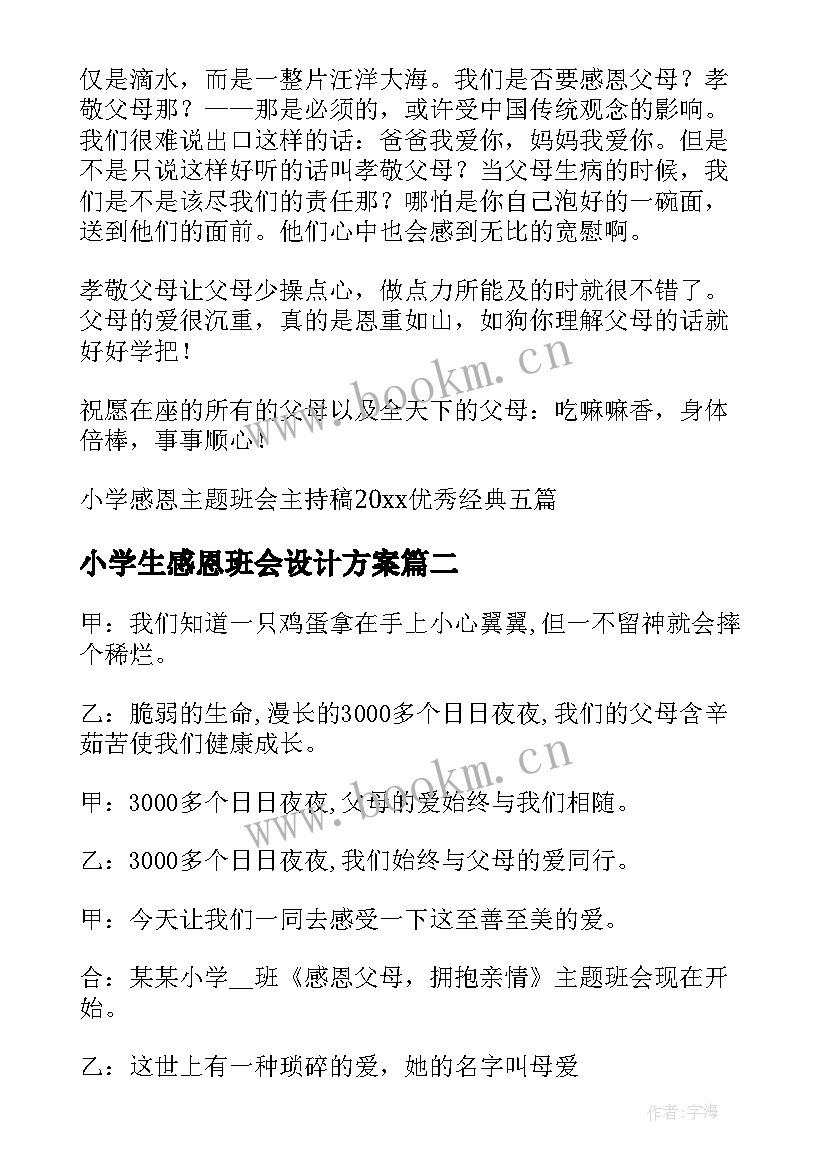 仅是滴水，而是一整片汪洋大海。我们是否要感恩父母？孝敬父母那？——那是必须的，或许受中国传统观念的影响。我们很难说出口这样的话：爸爸我爱你，妈妈我爱你。但是不是只说这样好听的话叫孝敬父母？当父母生病的时候，我们是不是该尽我们的责任那？哪怕是你自己泡好的一碗面，送到他们的面前。他们心中也会感到无比的宽慰啊。

孝敬父母让父母少操点心，做点力所能及的时就很不错了。父母的爱很沉重，真的是恩重如山，如狗你理解父母的话就好好学把！

祝愿在座的所有的父母以及全天下的父母：吃嘛嘛香，身体倍棒，事事顺心！

小学感恩主题班会主持稿20xx优秀经典五篇

小学生感恩班会设计方案篇二

甲：我们知道一只鸡蛋拿在手上小心翼翼,但一不留神就会摔个稀烂。

乙：脆弱的生命,漫长的3000多个日日夜夜,我们的父母含辛茹苦使我们健康成长。

甲：3000多个日日夜夜,父母的爱始终与我们相随。

乙：3000多个日日夜夜,我们始终与父母的爱同行。

甲：今天让我们一同去感受一下这至善至美的爱。

合：某某小学__班《感恩父母，拥抱亲情》主题班会现在开始。

乙：这世上有一种琐碎的爱，她的名字叫母爱

www.bookm.cn

www.bookm.cn

作者:宇海